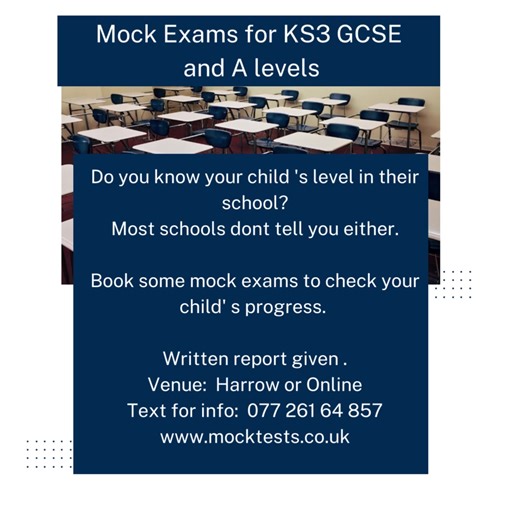 Mock Exams for KS3 GCSE and A levels

Do you know your child 's level in their school?
Most schools dont tell you either.

Book some mock exams to check your child' s progress.

Written report given .
Venue: Harrow or Online
Text for info: 077 261 64 857
www.mocktests.co.uk